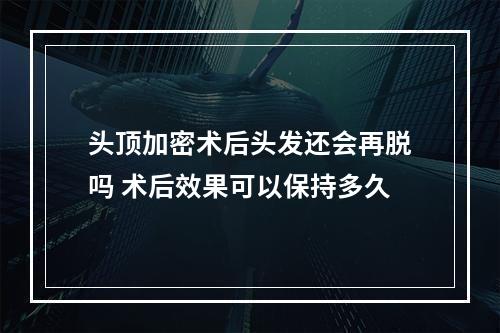 头顶加密术后头发还会再脱吗 术后效果可以保持多久